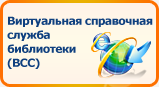 Виртуальная справочная служба библиотеки (ВСС)